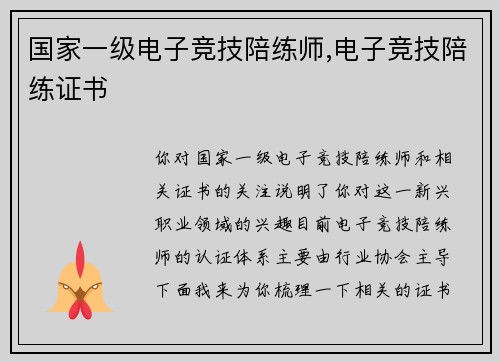 国家一级电子竞技陪练师,电子竞技陪练证书

你对国家一级电子竞技陪练师和相关证书的关注说明了你对这一新兴职业领域的兴趣目前电子竞技陪练师的认证体系主要由行业协会主导下面我来为你梳理一下相关的证书